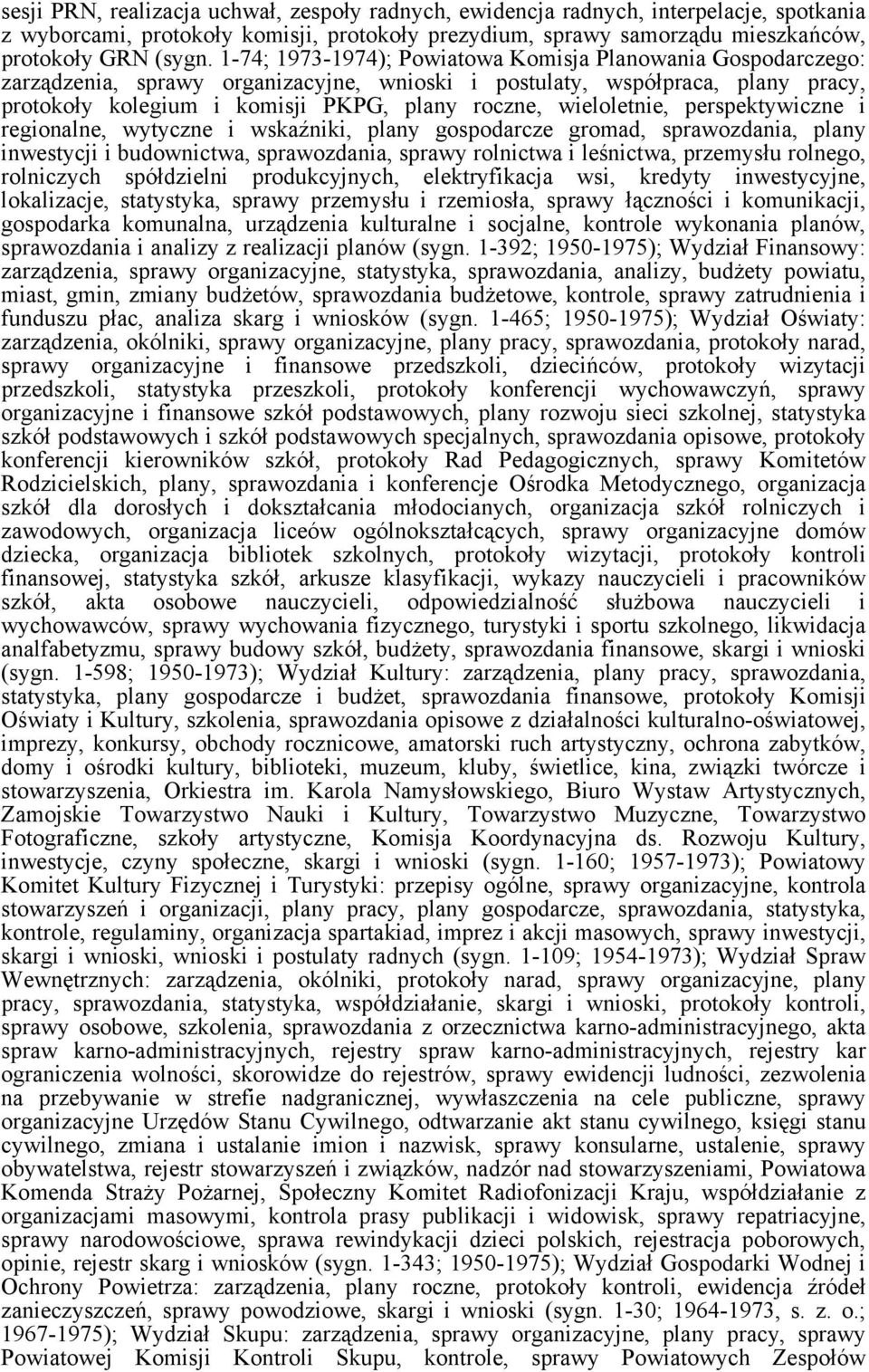 sesji PRN, realizacja uchwał, zespoły radnych, ewidencja radnych, interpelacje, spotkania z wyborcami, protokoły komisji, protokoły prezydium, sprawy samorządu mieszkańców, protokoły GRN (sygn. 1-74; 1973-1974); Powiatowa Komisja Planowania Gospodarczego: zarządzenia, sprawy organizacyjne, wnioski i postulaty, współpraca, plany pracy, protokoły kolegium i komisji PKPG, plany roczne, wieloletnie, perspektywiczne i regionalne, wytyczne i wskaźniki, plany gospodarcze gromad, sprawozdania, plany inwestycji i budownictwa, sprawozdania, sprawy rolnictwa i leśnictwa, przemysłu rolnego, rolniczych spółdzielni produkcyjnych, elektryfikacja wsi, kredyty inwestycyjne, lokalizacje, statystyka, sprawy przemysłu i rzemiosła, sprawy łączności i komunikacji, gospodarka komunalna, urządzenia kulturalne i socjalne, kontrole wykonania planów, sprawozdania i analizy z realizacji planów (sygn. 1-392; 1950-1975); Wydział Finansowy: zarządzenia, sprawy organizacyjne, statystyka, sprawozdania, analizy, budżety powiatu, miast, gmin, zmiany budżetów, sprawozdania budżetowe, kontrole, sprawy zatrudnienia i funduszu płac, analiza skarg i wniosków (sygn. 1-465; 1950-1975); Wydział Oświaty: zarządzenia, okólniki, sprawy organizacyjne, plany pracy, sprawozdania, protokoły narad, sprawy organizacyjne i finansowe przedszkoli, dziecińców, protokoły wizytacji przedszkoli, statystyka przeszkoli, protokoły konferencji wychowawczyń, sprawy organizacyjne i finansowe szkół podstawowych, plany rozwoju sieci szkolnej, statystyka szkół podstawowych i szkół podstawowych specjalnych, sprawozdania opisowe, protokoły konferencji kierowników szkół, protokoły Rad Pedagogicznych, sprawy Komitetów Rodzicielskich, plany, sprawozdania i konferencje Ośrodka Metodycznego, organizacja szkół dla dorosłych i dokształcania młodocianych, organizacja szkół rolniczych i zawodowych, organizacja liceów ogólnokształcących, sprawy organizacyjne domów dziecka, organizacja bibliotek szkolnych, protokoły wizytacji, protokoły kontroli finansowej, statystyka szkół, arkusze klasyfikacji, wykazy nauczycieli i pracowników szkół, akta osobowe nauczycieli, odpowiedzialność służbowa nauczycieli i wychowawców, sprawy wychowania fizycznego, turystyki i sportu szkolnego, likwidacja analfabetyzmu, sprawy budowy szkół, budżety, sprawozdania finansowe, skargi i wnioski (sygn. 1-598; 1950-1973); Wydział Kultury: zarządzenia, plany pracy, sprawozdania, statystyka, plany gospodarcze i budżet, sprawozdania finansowe, protokoły Komisji Oświaty i Kultury, szkolenia, sprawozdania opisowe z działalności kulturalno-oświatowej, imprezy, konkursy, obchody rocznicowe, amatorski ruch artystyczny, ochrona zabytków, domy i ośrodki kultury, biblioteki, muzeum, kluby, świetlice, kina, związki twórcze i stowarzyszenia, Orkiestra im. Karola Namysłowskiego, Biuro Wystaw Artystycznych, Zamojskie Towarzystwo Nauki i Kultury, Towarzystwo Muzyczne, Towarzystwo Fotograficzne, szkoły artystyczne, Komisja Koordynacyjna ds. Rozwoju Kultury, inwestycje, czyny społeczne, skargi i wnioski (sygn. 1-160; 1957-1973); Powiatowy Komitet Kultury Fizycznej i Turystyki: przepisy ogólne, sprawy organizacyjne, kontrola stowarzyszeń i organizacji, plany pracy, plany gospodarcze, sprawozdania, statystyka, kontrole, regulaminy, organizacja spartakiad, imprez i akcji masowych, sprawy inwestycji, skargi i wnioski, wnioski i postulaty radnych (sygn. 1-109; 1954-1973); Wydział Spraw Wewnętrznych: zarządzenia, okólniki, protokoły narad, sprawy organizacyjne, plany pracy, sprawozdania, statystyka, współdziałanie, skargi i wnioski, protokoły kontroli, sprawy osobowe, szkolenia, sprawozdania z orzecznictwa karno-administracyjnego, akta spraw karno-administracyjnych, rejestry spraw karno-administracyjnych, rejestry kar ograniczenia wolności, skorowidze do rejestrów, sprawy ewidencji ludności, zezwolenia na przebywanie w strefie nadgranicznej, wywłaszczenia na cele publiczne, sprawy organizacyjne Urzędów Stanu Cywilnego, odtwarzanie akt stanu cywilnego, księgi stanu cywilnego, zmiana i ustalanie imion i nazwisk, sprawy konsularne, ustalenie, sprawy obywatelstwa, rejestr stowarzyszeń i związków, nadzór nad stowarzyszeniami, Powiatowa Komenda Straży Pożarnej, Społeczny Komitet Radiofonizacji Kraju, współdziałanie z organizacjami masowymi, kontrola prasy publikacji i widowisk, sprawy repatriacyjne, sprawy narodowościowe, sprawa rewindykacji dzieci polskich, rejestracja poborowych, opinie, rejestr skarg i wniosków (sygn. 1-343; 1950-1975); Wydział Gospodarki Wodnej i Ochrony Powietrza: zarządzenia, plany roczne, protokoły kontroli, ewidencja źródeł zanieczyszczeń, sprawy powodziowe, skargi i wnioski (sygn. 1-30; 1964-1973, s. z. o.; 1967-1975); Wydział Skupu: zarządzenia, sprawy organizacyjne, plany pracy, sprawy Powiatowej Komisji Kontroli Skupu, kontrole, sprawy Powiatowych Zespołów